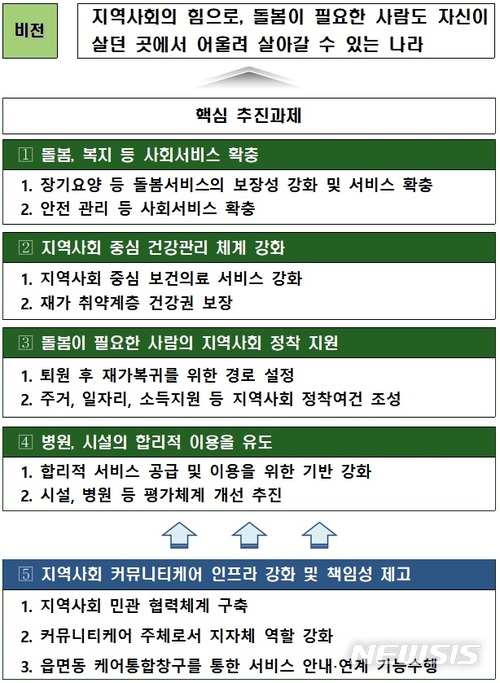 비전

지역사회의 힘으로, 돌봄이 필요한 사람도 자신이 살던 곳에서 어울려 살아갈 수 있는 나라

핵심 추진과제

① 돌봄, 복지 등 사회서비스 확충

1. 장기요양 등 돌봄서비스의 보장성 강화 및 서비스 확충
2. 안전 관리 등 사회서비스 확충

② 지역사회 중심 건강관리 체계 강화

1. 지역사회 중심 보건의료 서비스 강화
2. 재가 취약계층 건강권 보장

③ 돌봄이 필요한 사람의 지역사회 정착 지원

1. 퇴원 후 재가복귀를 위한 경로 설정
2. 주거, 일자리, 소득지원 등 지역사회 정착여건 조성

④ 병원, 시설의 합리적 이용을 유도

1. 합리적 서비스 공급 및 이용을 위한 기반 강화
2. 시설, 병원 등 평가체계 개선 추진

⑤ 지역사회 커뮤니티케어 인프라 강화 및 책임성 제고

1. 지역사회 민관 협력체계 구축
2. 커뮤니티케어 주체로서 지자체 역할 강화
3. 읍면동 케어통합창구를 통한 서비스 안내·연계 기능수행

NEWSIS